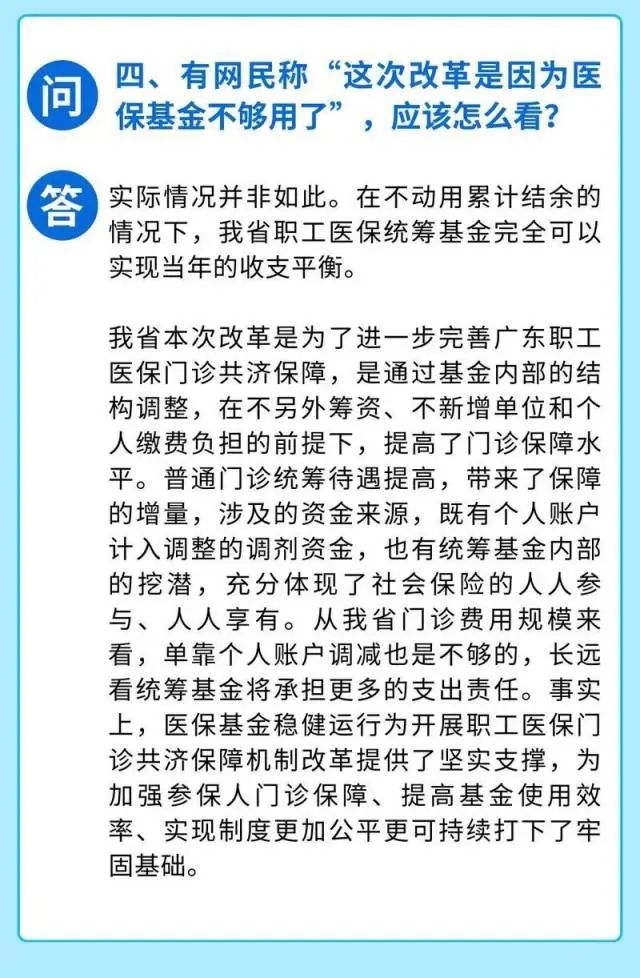 问
四、有网民称“这次改革是因为医保基金不够用了”，应该怎么看？

答
实际情况并非如此。在不动用累计结余的情况下，我省职工医保统筹基金完全可以实现当年的收支平衡。

我省本次改革是为了进一步完善广东职工医保门诊共济保障，是通过基金内部的结构调整，在不另外筹资、不新增单位和个人缴费负担的前提下，提高了门诊保障水平。普通门诊统筹待遇提高，带来了保障的增量，涉及的资金来源，既有个人账户计入调整的调剂资金，也有统筹基金内部的挖潜，充分体现了社会保险的人人参与、人人享有。从我省门诊费用规模来看，单靠个人账户调减也是不够的，长远看统筹基金将承担更多的支出责任。事实上，医保基金稳健运行为开展职工医保门诊共济保障机制改革提供了坚实支撑，为加强参保人门诊保障、提高基金使用效率、实现制度更加公平更可持续打下了牢固基础。